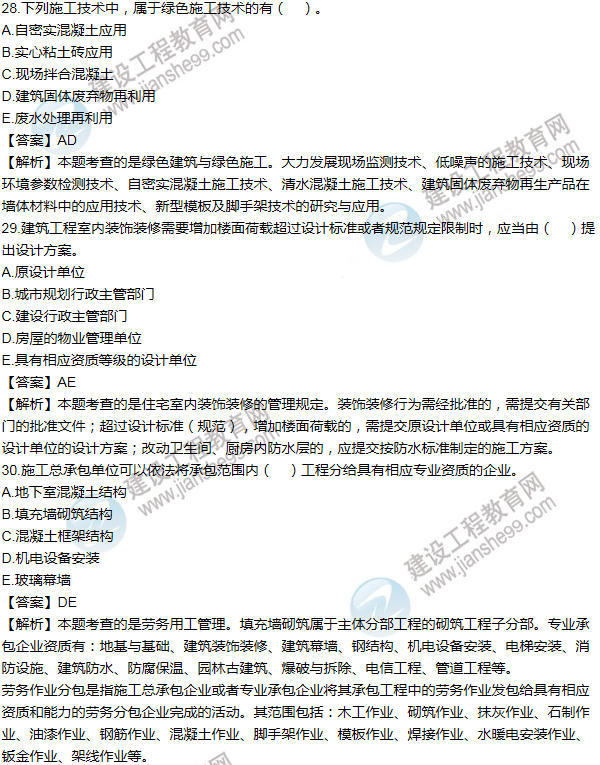 28.下列施工技术中，属于绿色施工技术的有（　）。
A.自密实混凝土应用
B.实心粘土砖应用
C.现场拌合混凝土
D.建筑固体废弃物再利用
E.废水处理再利用
【答案】AD
【解析】本题考查的是绿色建筑与绿色施工。大力发展现场监测技术、低噪声的施工技术、现场环境参数检测技术、自密实混凝土施工技术、清水混凝土施工技术、建筑固体废弃物再生产品在墙体材料中的应用技术、新型模板及脚手架技术的研究与应用。
29.建筑工程室内装饰装修需要增加楼面荷载超过设计标准或者规范规定限制时，应当由（　）提出设计方案。
A.原设计单位
B.城市规划行政主管部门
C.建设行政主管部门
D.房屋的物业管理单位
E.具有相应资质等级的设计单位
【答案】AE
【解析】本题考查的是住宅室内装饰装修的管理规定。装饰装修行为需经批准的，需提交有关部门的批准文件；超过设计标准（规范），增加楼面荷载的，需提交原设计单位或具有相应资质的设计单位的设计方案；改动卫生间、厨房内防水层的，应提交按防水标准制定的施工方案。
30.施工总承包单位可以依法将承包范围内（　）工程分给具有相应专业资质的企业。
A.地下室混凝土结构
B.填充墙砌筑结构
C.混凝土框架结构
D.机电设备安装
E.玻璃幕墙
【答案】DE
【解析】本题考查的是劳务用工管理。填充墙砌筑属于主体分部工程的砌筑工程子分部。专业承包企业资质有：地基与基础、建筑装饰装修、建筑幕墙、钢结构、机电设备安装、电梯安装、消防设施、建筑防水、防腐保温、园林古建筑、爆破与拆除、电信工程、管道工程等。
劳务作业分包是指施工总承包企业或者专业承包企业将其承包工程中的劳务作业发包给具有相应资质和能力的劳务分包企业完成的活动。其范围包括：木工作业、砌筑作业、抹灰作业、石制作业、油漆作业、钢筋作业、混凝土作业、脚手架作业、模板作业、焊接作业、水暖电安装作业、钣金作业、架线作业等。

建设工程教育网 www.jianshe99.com